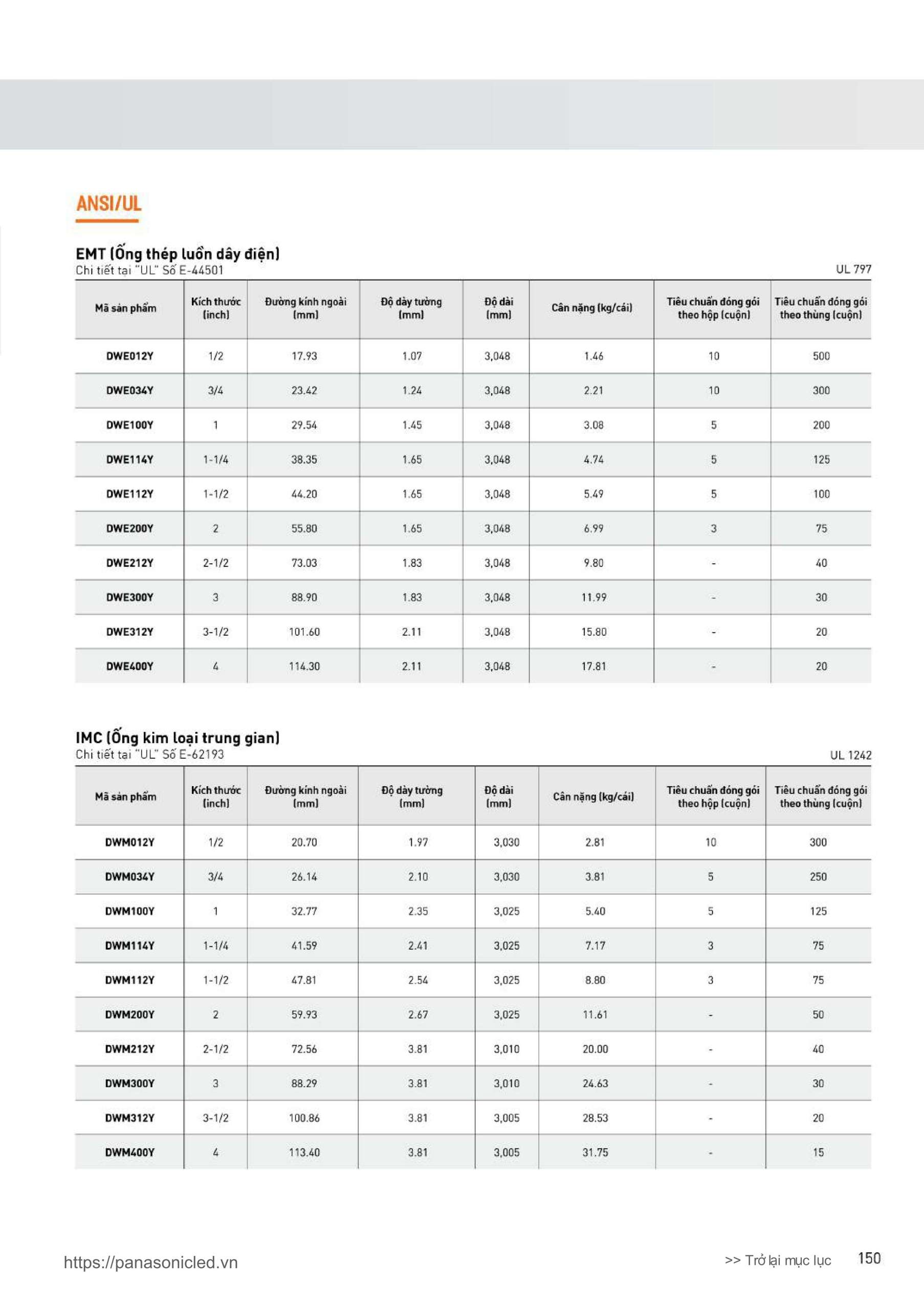 ANSI/UL

EMT (Ống thép luồn dây điện)
Chi tiết tại "UL" Số E-44501

UL 797

| Mã sản phẩm | Kích thước (inch) | Đường kính ngoài (mm) | Độ dày tường (mm) | Độ dài (mm) | Cân nặng (kg/cái) | Tiêu chuẩn đóng gói theo hộp (cuộn) | Tiêu chuẩn đóng gói theo thùng (cuộn) |
|---|---|---|---|---|---|---|---|
| DWE012Y | 1/2 | 17.93 | 1.07 | 3,048 | 1.46 | 10 | 500 |
| DWE034Y | 3/4 | 23.42 | 1.24 | 3,048 | 2.21 | 10 | 300 |
| DWE100Y | 1 | 29.54 | 1.45 | 3,048 | 3.08 | 5 | 200 |
| DWE114Y | 1-1/4 | 38.35 | 1.65 | 3,048 | 4.74 | 5 | 125 |
| DWE112Y | 1-1/2 | 44.20 | 1.65 | 3,048 | 5.49 | 5 | 100 |
| DWE200Y | 2 | 55.80 | 1.65 | 3,048 | 6.99 | 3 | 75 |
| DWE212Y | 2-1/2 | 73.03 | 1.83 | 3,048 | 9.80 | - | 40 |
| DWE300Y | 3 | 88.90 | 1.83 | 3,048 | 11.99 | - | 30 |
| DWE312Y | 3-1/2 | 101.60 | 2.11 | 3,048 | 15.80 | - | 20 |
| DWE400Y | 4 | 114.30 | 2.11 | 3,048 | 17.81 | - | 20 |

IMC (Ống kim loại trung gian)
Chi tiết tại "UL" Số E-62193

UL 1242

| Mã sản phẩm | Kích thước (inch) | Đường kính ngoài (mm) | Độ dày tường (mm) | Độ dài (mm) | Cân nặng (kg/cái) | Tiêu chuẩn đóng gói theo hộp (cuộn) | Tiêu chuẩn đóng gói theo thùng (cuộn) |
|---|---|---|---|---|---|---|---|
| DWM012Y | 1/2 | 20.70 | 1.97 | 3,030 | 2.81 | 10 | 300 |
| DWM034Y | 3/4 | 26.14 | 2.10 | 3,030 | 3.81 | 5 | 250 |
| DWM100Y | 1 | 32.77 | 2.35 | 3,025 | 5.40 | 5 | 125 |
| DWM114Y | 1-1/4 | 41.59 | 2.41 | 3,025 | 7.17 | 3 | 75 |
| DWM112Y | 1-1/2 | 47.81 | 2.54 | 3,025 | 8.80 | 3 | 75 |
| DWM200Y | 2 | 59.93 | 2.67 | 3,025 | 11.61 | - | 50 |
| DWM212Y | 2-1/2 | 72.56 | 3.81 | 3,010 | 20.00 | - | 40 |
| DWM300Y | 3 | 88.29 | 3.81 | 3,010 | 24.63 | - | 30 |
| DWM312Y | 3-1/2 | 100.86 | 3.81 | 3,005 | 28.53 | - | 20 |
| DWM400Y | 4 | 113.40 | 3.81 | 3,005 | 31.75 | - | 15 |

https://panasonicled.vn

>> Trở lại mục lục 150